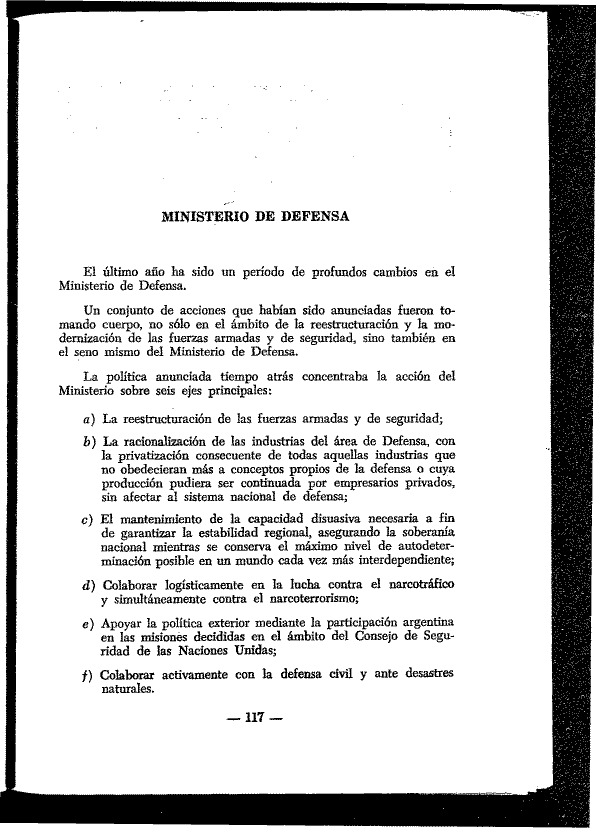 MINISTERIO DE DEFENSA

El último año ha sido un período de profundos cambios en el Ministerio de Defensa.

Un conjunto de acciones que habían sido anunciadas fueron tomando cuerpo, no sólo en el ámbito de la reestructuración y la modernización de las fuerzas armadas y de seguridad, sino también en el seno mismo del Ministerio de Defensa.

La política anunciada tiempo atrás concentraba la acción del Ministerio sobre seis ejes principales:

a) La reestructuración de las fuerzas armadas y de seguridad;

b) La racionalización de las industrias del área de Defensa, con la privatización consecuente de todas aquellas industrias que no obedecieran más a conceptos propios de la defensa o cuya producción pudiera ser continuada por empresarios privados, sin afectar al sistema nacional de defensa;

c) El mantenimiento de la capacidad disuasiva necesaria a fin de garantizar la estabilidad regional, asegurando la soberanía nacional mientras se conserva el máximo nivel de autodeterminación posible en un mundo cada vez más interdependiente;

d) Colaborar logísticamente en la lucha contra el narcotráfico y simultáneamente contra el narcoterrorismo;

e) Apoyar la política exterior mediante la participación argentina en las misiones decididas en el ámbito del Consejo de Seguridad de las Naciones Unidas;

f) Colaborar activamente con la defensa civil y ante desastres naturales.

— 117 —